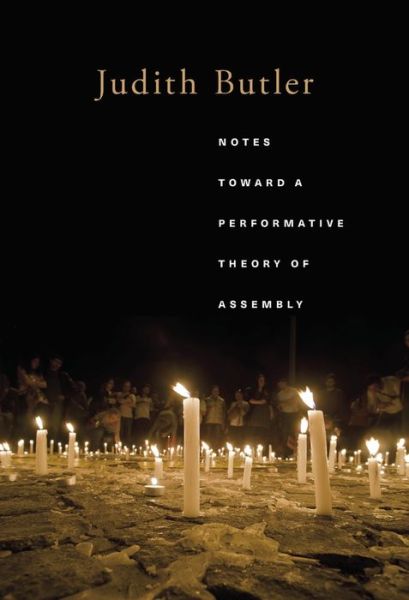 Judith Butler

NOTES
TOWARD A
PERFORMATIVE
THEORY OF
ASSEMBLY